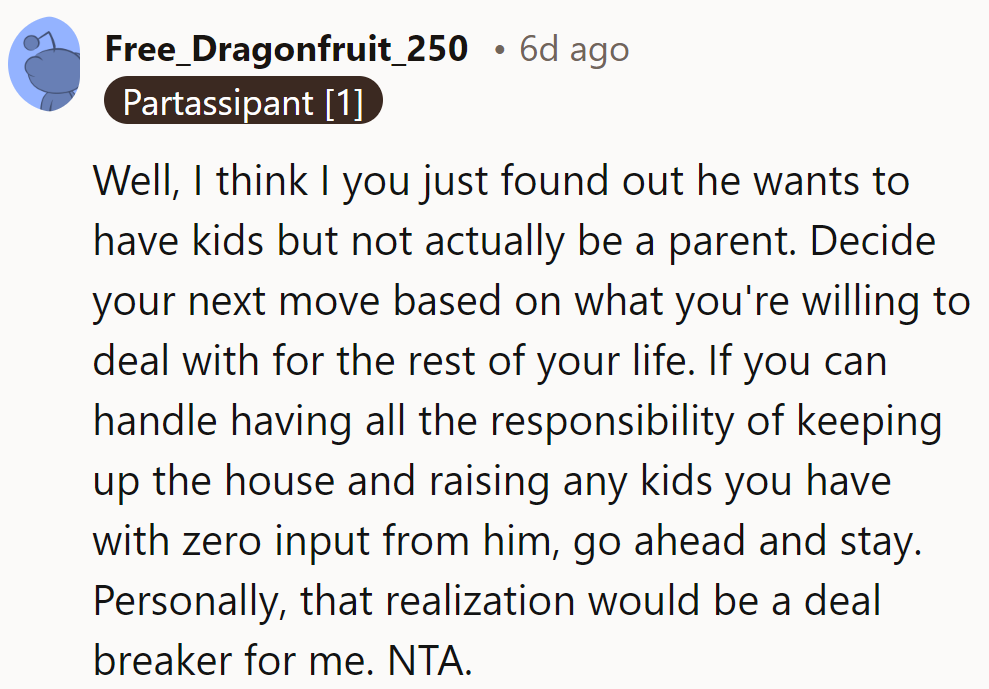 Free_Dragonfruit_250 • 6d ago
Partassipant [1]

Well, I think I you just found out he wants to have kids but not actually be a parent. Decide your next move based on what you're willing to deal with for the rest of your life. If you can handle having all the responsibility of keeping up the house and raising any kids you have with zero input from him, go ahead and stay. Personally, that realization would be a deal breaker for me. NTA.